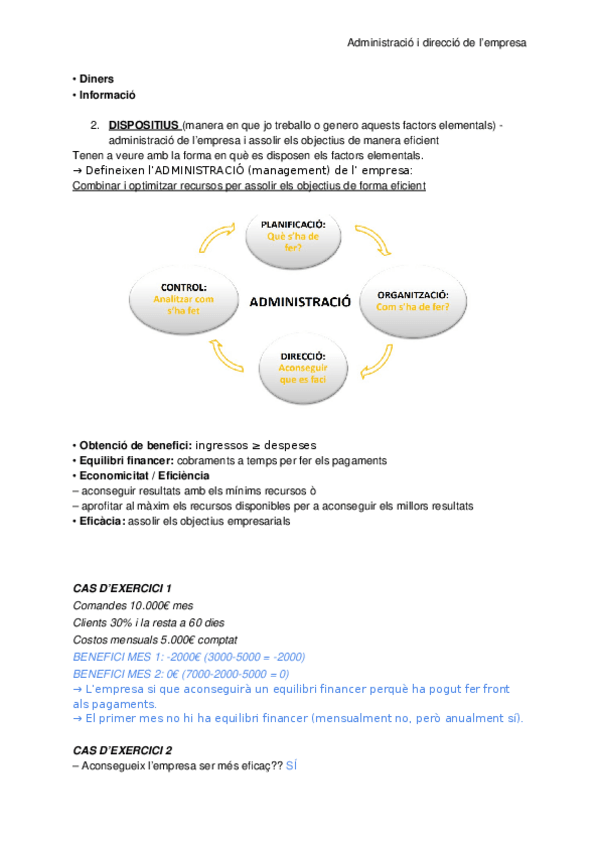 Administració i direcció de l'empresa

• Diners
• Informació

2. DISPOSITIUS (manera en que jo treballo o genero aquests factors elementals) - administració de l'empresa i assolir els objectius de manera eficient

Tenen a veure amb la forma en què es disposen els factors elementals.
→ Defineixen l'ADMINISTRACIÓ (management) de l' empresa:
Combinar i optimitzar recursos per assolir els objectius de forma eficient

PLANIFICACIÓ: Què s'ha de fer?

ORGANITZACIÓ: Com s'ha de fer?

DIRECCIÓ: Aconseguir que es faci

CONTROL: Analitzar com s'ha fet

ADMINISTRACIÓ

• Obtenció de benefici: ingressos ≥ despeses
• Equilibri financer: cobraments a temps per fer els pagaments
• Economicitat / Eficiència
– aconseguir resultats amb els mínims recursos ò
– aprofitar al màxim els recursos disponibles per a aconseguir els millors resultats
• Eficàcia: assolir els objectius empresarials

CAS D'EXERCICI 1
Comandes 10.000€ mes
Clients 30% i la resta a 60 dies
Costos mensuals 5.000€ comptat
BENEFICI MES 1: -2000€ (3000-5000 = -2000)
BENEFICI MES 2: 0€ (7000-2000-5000 = 0)
→ L'empresa si que aconseguirà un equilibri financer perquè ha pogut fer front als pagaments.
→ El primer mes no hi ha equilibri financer (mensualment no, però anualment sí).

CAS D'EXERCICI 2
– Aconsegueix l'empresa ser més eficaç?? SÍ